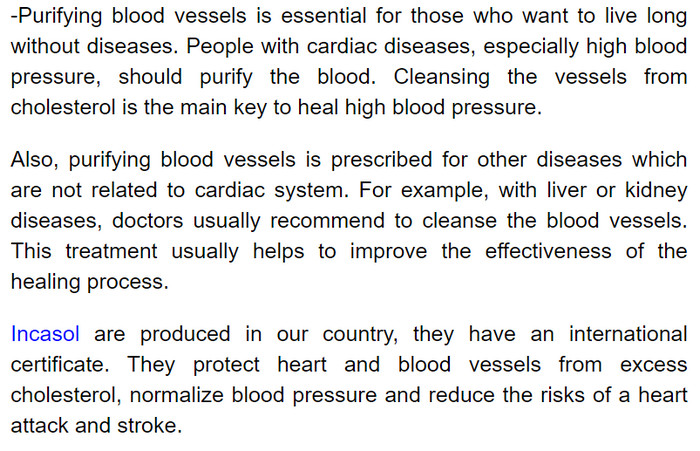 -Purifying blood vessels is essential for those who want to live long without diseases. People with cardiac diseases, especially high blood pressure, should purify the blood. Cleansing the vessels from cholesterol is the main key to heal high blood pressure.

Also, purifying blood vessels is prescribed for other diseases which are not related to cardiac system. For example, with liver or kidney diseases, doctors usually recommend to cleanse the blood vessels. This treatment usually helps to improve the effectiveness of the healing process.

Incasol are produced in our country, they have an international certificate. They protect heart and blood vessels from excess cholesterol, normalize blood pressure and reduce the risks of a heart attack and stroke.